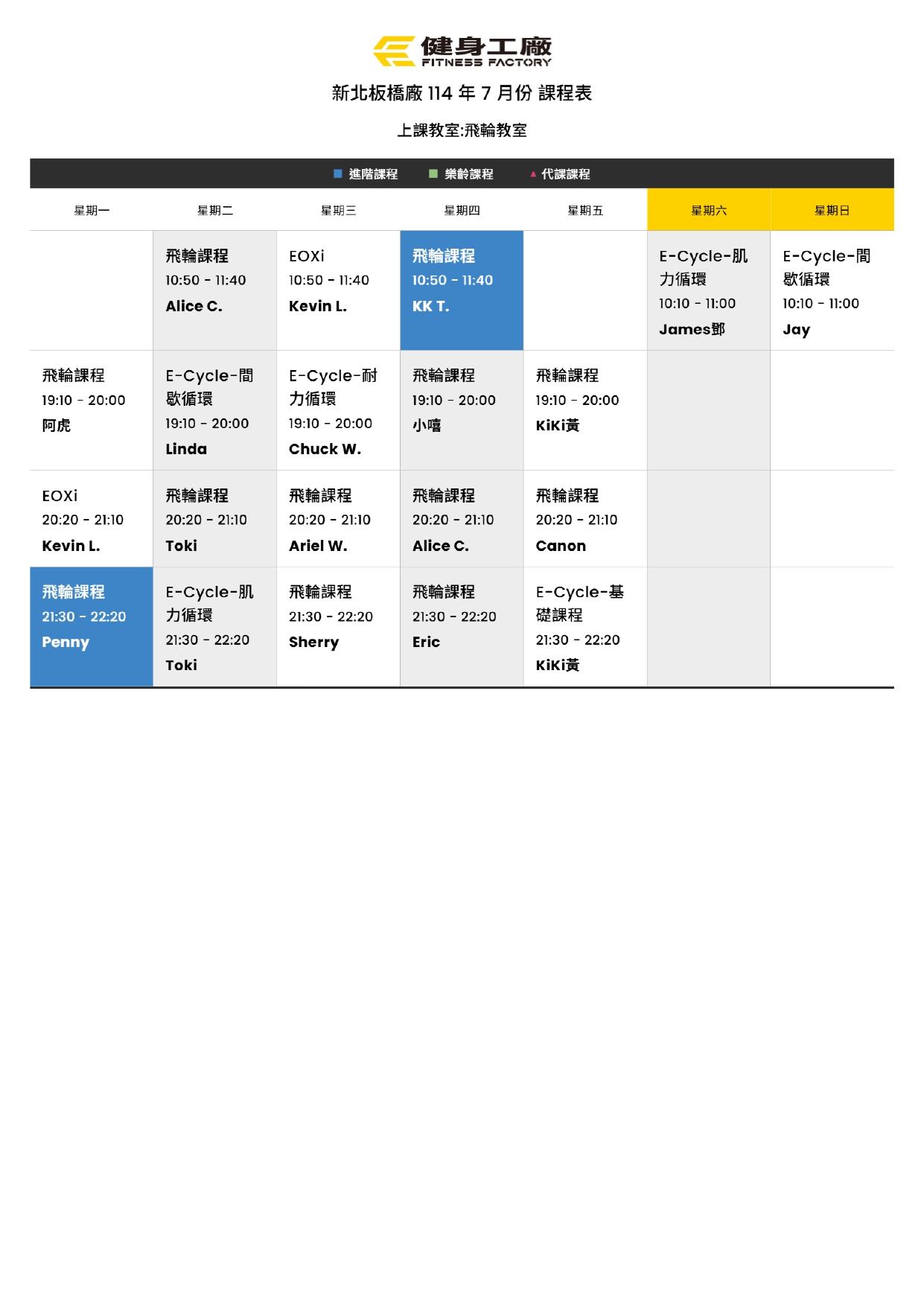 健身工廠
FITNESS FACTORY

新北板橋廠 114 年 7 月份 課程表

上課教室:飛輪教室

■ 進階課程 ■ 樂齡課程 ▲ 代課課程

| 星期一 | 星期二 | 星期三 | 星期四 | 星期五 | 星期六 | 星期日 |
|---|---|---|---|---|---|---|
| | 飛輪課程 10:50 - 11:40 Alice C. | EOXi 10:50 - 11:40 Kevin L. | 飛輪課程 10:50 - 11:40 KK T. | | E-Cycle-肌力循環 10:10 - 11:00 James鄧 | E-Cycle-間歇循環 10:10 - 11:00 Jay |
| 飛輪課程 19:10 - 20:00 阿虎 | E-Cycle-間歇循環 19:10 - 20:00 Linda | E-Cycle-耐力循環 19:10 - 20:00 Chuck W. | 飛輪課程 19:10 - 20:00 小嘻 | 飛輪課程 19:10 - 20:00 KiKi黃 | | |
| EOXi 20:20 - 21:10 Kevin L. | 飛輪課程 20:20 - 21:10 Toki | 飛輪課程 20:20 - 21:10 Ariel W. | 飛輪課程 20:20 - 21:10 Alice C. | 飛輪課程 20:20 - 21:10 Canon | | |
| 飛輪課程 21:30 - 22:20 Penny | E-Cycle-肌力循環 21:30 - 22:20 Toki | 飛輪課程 21:30 - 22:20 Sherry | 飛輪課程 21:30 - 22:20 Eric | E-Cycle-基礎課程 21:30 - 22:20 KiKi黃 | | |